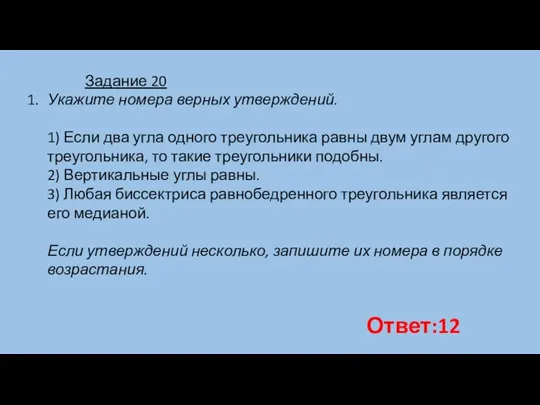 Задание 20

1. Укажите номера верных утверждений.

1) Если два угла одного треугольника равны двум углам другого треугольника, то такие треугольники подобны.
2) Вертикальные углы равны.
3) Любая биссектриса равнобедренного треугольника является его медианой.

Если утверждений несколько, запишите их номера в порядке возрастания.

Ответ:12